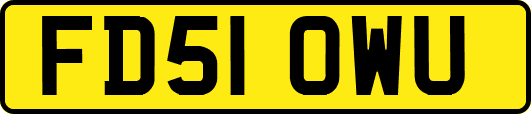 FD51 OWU